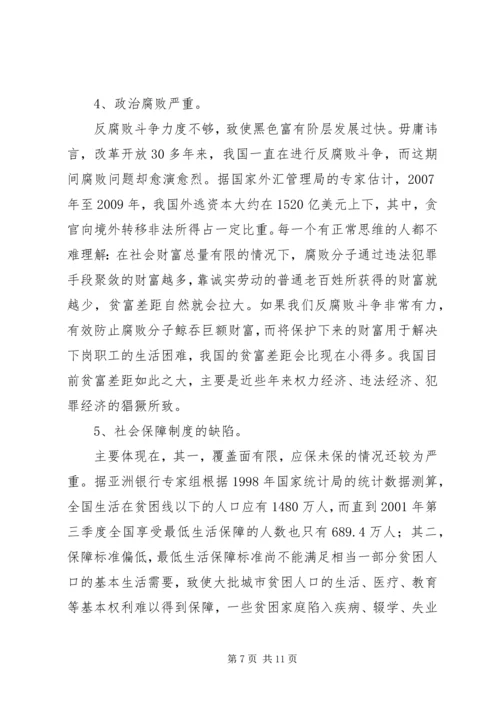 4、政治腐败严重。

反腐败斗争力度不够，致使黑色富有阶层发展过快。毋庸讳言，改革开放30多年来，我国一直在进行反腐败斗争，而这期间腐败问题却愈演愈烈。据国家外汇管理局的专家估计，2007年至2009年，我国外逃资本大约在1520亿美元上下，其中，贪官向境外转移非法所得占一定比重。每一个有正常思维的人都不难理解：在社会财富总量有限的情况下，腐败分子通过违法犯罪手段聚敛的财富越多，靠诚实劳动的普通老百姓所获得的财富就越少，贫富差距自然就会拉大。如果我们反腐败斗争非常有力，有效防止腐败分子鲸吞巨额财富，而将保护下来的财富用于解决下岗职工的生活困难，我国的贫富差距会比现在小得多。我国目前贫富差距如此之大，主要是近些年来权力经济、违法经济、犯罪经济的猖獗所致。

5、社会保障制度的缺陷。

主要体现在，其一，覆盖面有限，应保未保的情况还较为严重。据亚洲银行专家组根据1998年国家统计局的统计数据测算，全国生活在贫困线以下的人口应有1480万人，而直到2001年第三季度全国享受最低生活保障的人数也只有689.4万人；其二，保障标准偏低，最低生活保障标准尚不能满足相当一部分贫困人口的基本生活需要，致使大批城市贫困人口的生活、医疗、教育等基本权利难以得到保障，一些贫困家庭陷入疾病、辍学、失业

第7页 共11页